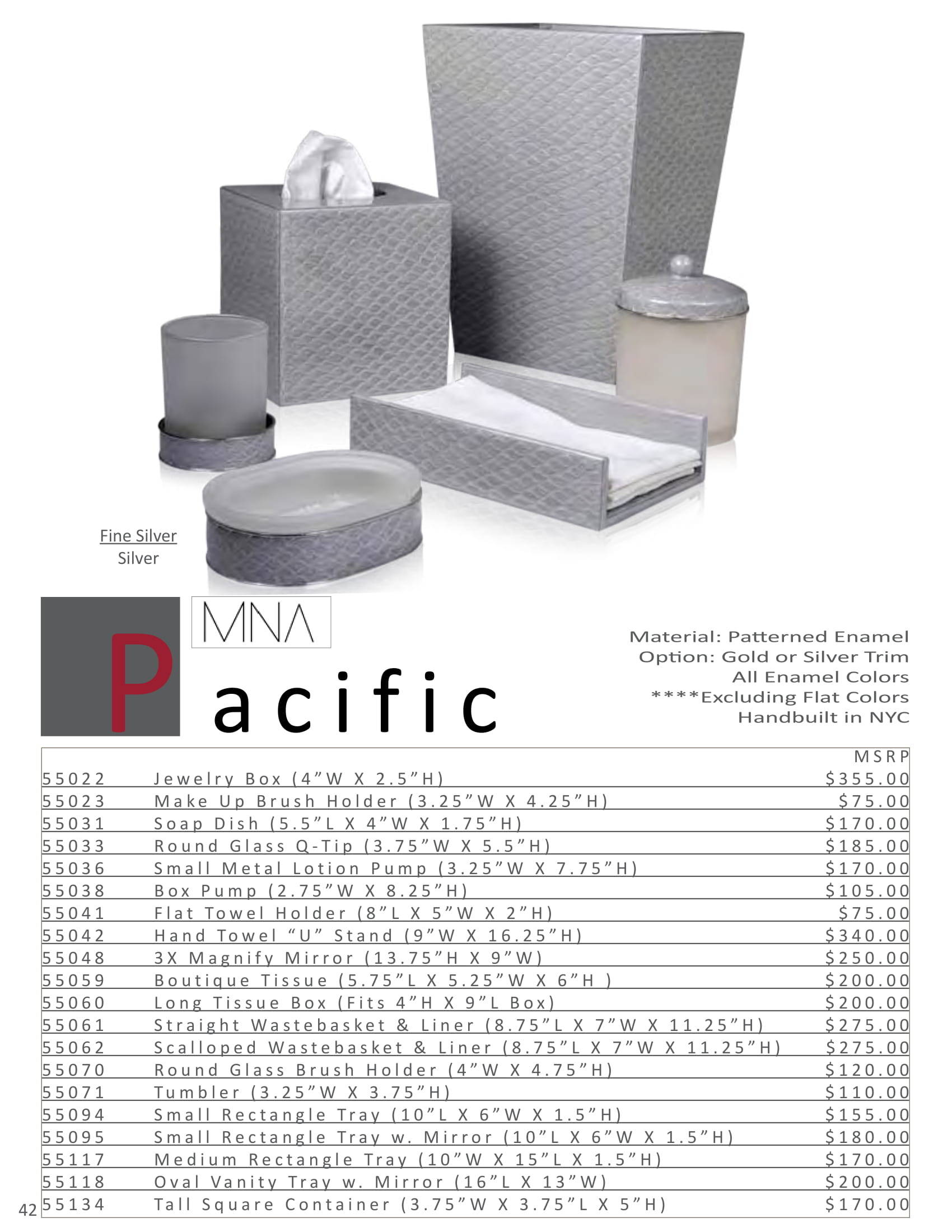 Fine Silver
Silver

MNA

Pacific

Material: Patterned Enamel
Option: Gold or Silver Trim
All Enamel Colors
****Excluding Flat Colors
Handbuilt in NYC

| | | MSRP |
|---|---|---|
| 55022 | Jewelry Box (4”W X 2.5”H) | $355.00 |
| 55023 | Make Up Brush Holder (3.25”W X 4.25”H) | $75.00 |
| 55031 | Soap Dish (5.5”L X 4”W X 1.75”H) | $170.00 |
| 55033 | Round Glass Q-Tip (3.75”W X 5.5”H) | $185.00 |
| 55036 | Small Metal Lotion Pump (3.25”W X 7.75”H) | $170.00 |
| 55038 | Box Pump (2.75”W X 8.25”H) | $105.00 |
| 55041 | Flat Towel Holder (8”L X 5”W X 2”H) | $75.00 |
| 55042 | Hand Towel “U” Stand (9”W X 16.25”H) | $340.00 |
| 55048 | 3X Magnify Mirror (13.75”H X 9”W) | $250.00 |
| 55059 | Boutique Tissue (5.75”L X 5.25”W X 6”H ) | $200.00 |
| 55060 | Long Tissue Box (Fits 4”H X 9”L Box) | $200.00 |
| 55061 | Straight Wastebasket & Liner (8.75”L X 7”W X 11.25”H) | $275.00 |
| 55062 | Scalloped Wastebasket & Liner (8.75”L X 7”W X 11.25”H) | $275.00 |
| 55070 | Round Glass Brush Holder (4”W X 4.75”H) | $120.00 |
| 55071 | Tumbler (3.25”W X 3.75”H) | $110.00 |
| 55094 | Small Rectangle Tray (10”L X 6”W X 1.5”H) | $155.00 |
| 55095 | Small Rectangle Tray w. Mirror (10”L X 6”W X 1.5”H) | $180.00 |
| 55117 | Medium Rectangle Tray (10”W X 15”L X 1.5”H) | $170.00 |
| 55118 | Oval Vanity Tray w. Mirror (16”L X 13”W) | $200.00 |
| 55134 | Tall Square Container (3.75”W X 3.75”L X 5”H) | $170.00 |

42